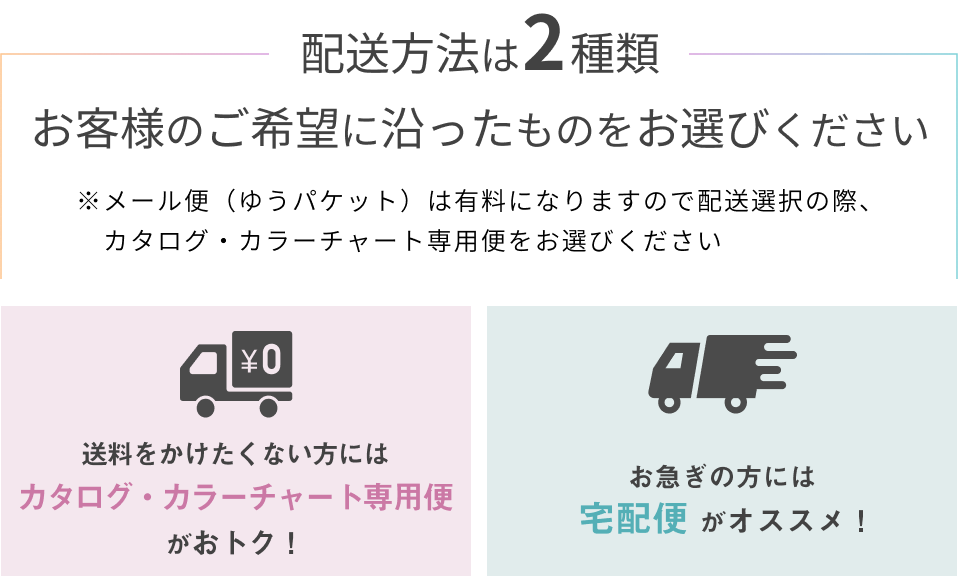 配送方法は2種類

お客様のご希望に沿ったものをお選びください

※メール便（ゆうパケット）は有料になりますので配送選択の際、カタログ・カラーチャート専用便をお選びください

¥0

送料をかけたくない方には

カタログ・カラーチャート専用便

がおトク！

お急ぎの方には

宅配便 がオススメ！